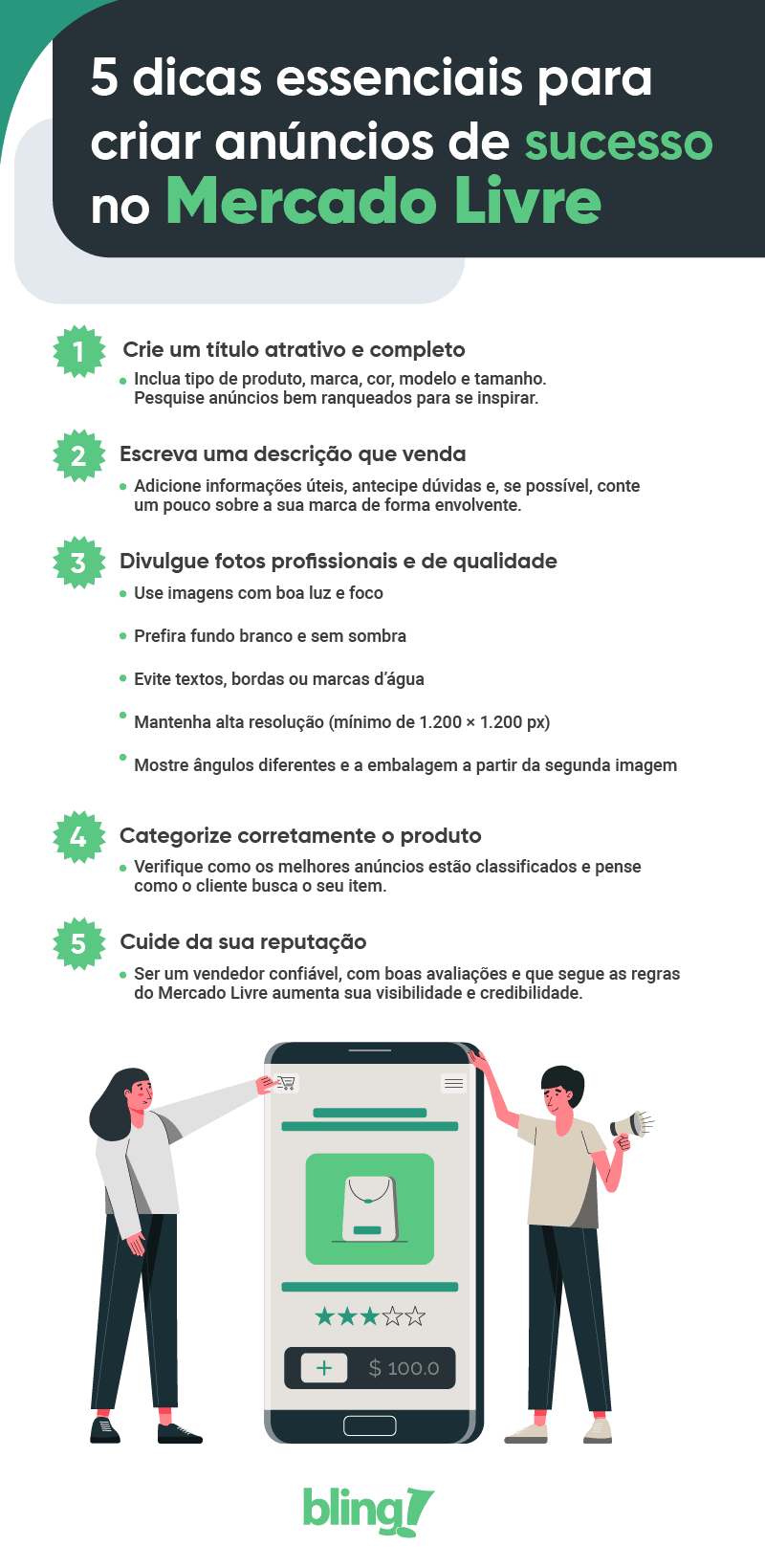 5 dicas essenciais para criar anúncios de sucesso no Mercado Livre

1 Crie um título atrativo e completo
• Inclua tipo de produto, marca, cor, modelo e tamanho. Pesquise anúncios bem ranqueados para se inspirar.

2 Escreva uma descrição que venda
• Adicione informações úteis, antecipe dúvidas e, se possível, conte um pouco sobre a sua marca de forma envolvente.

3 Divulgue fotos profissionais e de qualidade
• Use imagens com boa luz e foco
• Prefira fundo branco e sem sombra
• Evite textos, bordas ou marcas d'água
• Mantenha alta resolução (mínimo de 1.200 × 1.200 px)
• Mostre ângulos diferentes e a embalagem a partir da segunda imagem

4 Categorize corretamente o produto
• Verifique como os melhores anúncios estão classificados e pense como o cliente busca o seu item.

5 Cuide da sua reputação
• Ser um vendedor confiável, com boas avaliações e que segue as regras do Mercado Livre aumenta sua visibilidade e credibilidade.

+ $ 100.0

bling!